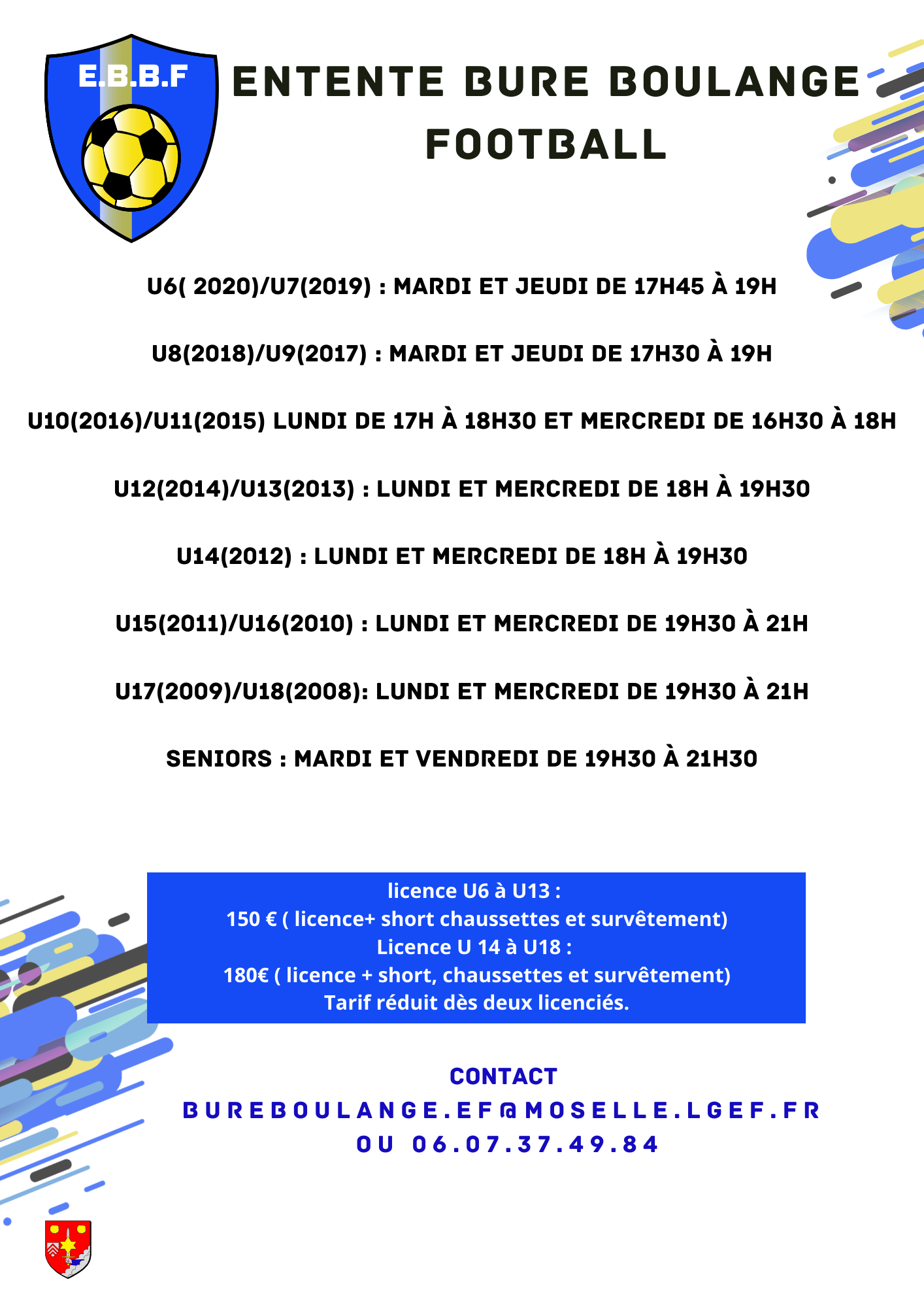 E.B.B.F

ENTENTE BURE BOULANGE FOOTBALL

U6( 2020)/U7(2019) : MARDI ET JEUDI DE 17H45 À 19H

U8(2018)/U9(2017) : MARDI ET JEUDI DE 17H30 À 19H

U10(2016)/U11(2015) LUNDI DE 17H À 18H30 ET MERCREDI DE 16H30 À 18H

U12(2014)/U13(2013) : LUNDI ET MERCREDI DE 18H À 19H30

U14(2012) : LUNDI ET MERCREDI DE 18H À 19H30

U15(2011)/U16(2010) : LUNDI ET MERCREDI DE 19H30 À 21H

U17(2009)/U18(2008): LUNDI ET MERCREDI DE 19H30 À 21H

SENIORS : MARDI ET VENDREDI DE 19H30 À 21H30

licence U6 à U13 :
150 € ( licence+ short chaussettes et survêtement)
Licence U 14 à U18 :
180€ ( licence + short, chaussettes et survêtement)
Tarif réduit dès deux licenciés.

CONTACT
BUREBOULANGE.EF@MOSELLE.LGEF.FR
OU 06.07.37.49.84